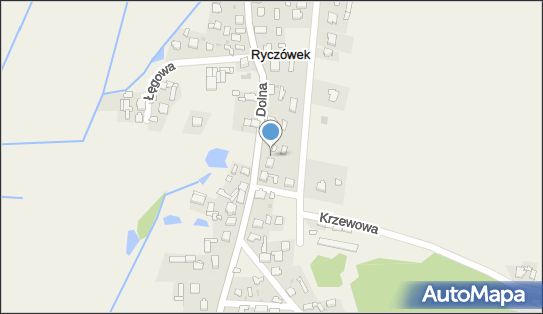 Ryczówek
Łęgowa
Dolna
Krzewowa
AutoMapa